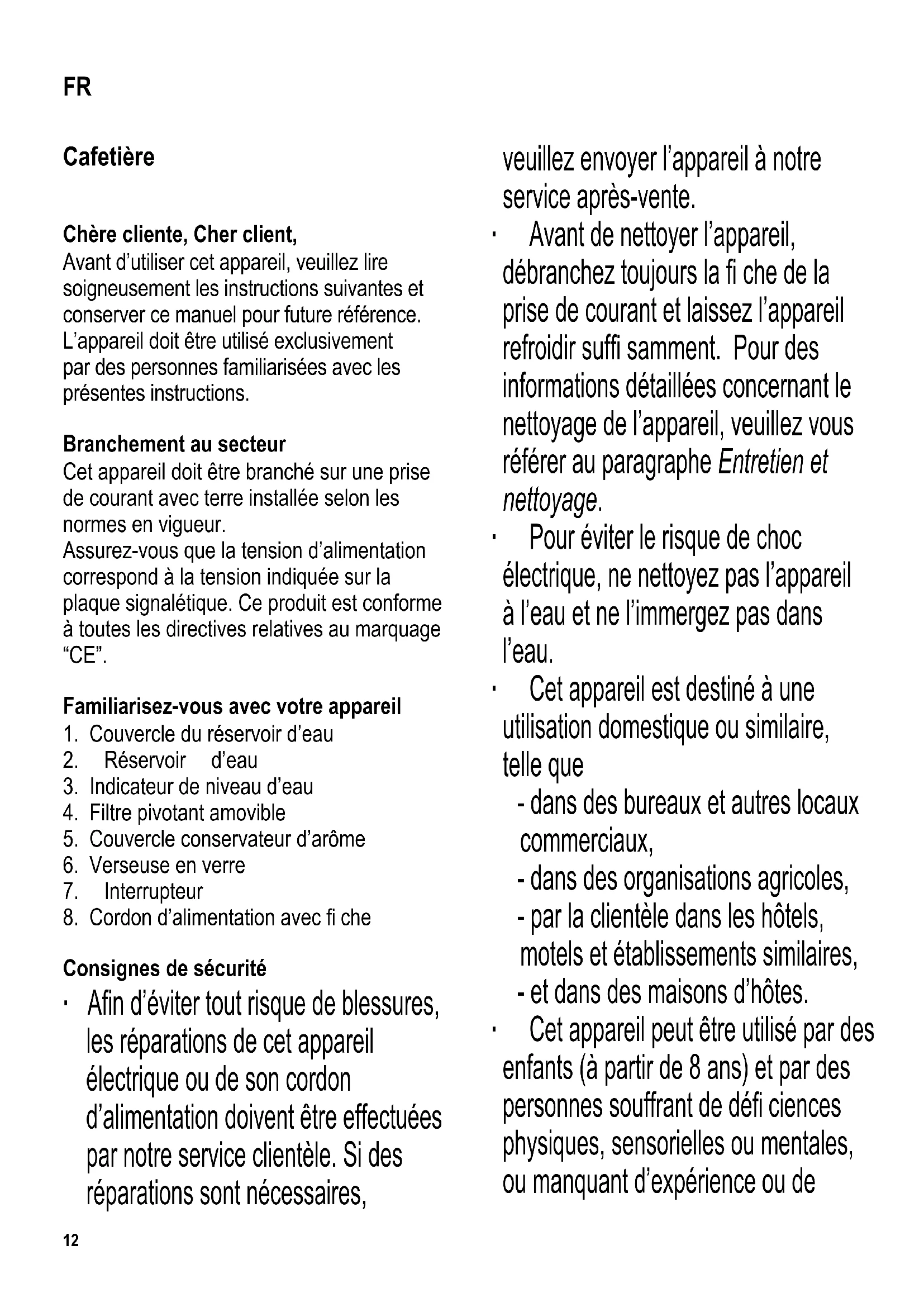 FR

Cafetière

Chère cliente, Cher client,
Avant d'utiliser cet appareil, veuillez lire soigneusement les instructions suivantes et conserver ce manuel pour future référence. L'appareil doit être utilisé exclusivement par des personnes familiarisées avec les présentes instructions.

Branchement au secteur
Cet appareil doit être branché sur une prise de courant avec terre installée selon les normes en vigueur.
Assurez-vous que la tension d'alimentation correspond à la tension indiquée sur la plaque signalétique. Ce produit est conforme à toutes les directives relatives au marquage "CE".

Familiarisez-vous avec votre appareil
1. Couvercle du réservoir d'eau
2. Réservoir d'eau
3. Indicateur de niveau d'eau
4. Filtre pivotant amovible
5. Couvercle conservateur d'arôme
6. Verseuse en verre
7. Interrupteur
8. Cordon d'alimentation avec fi che

Consignes de sécurité
· Afin d'éviter tout risque de blessures, les réparations de cet appareil électrique ou de son cordon d'alimentation doivent être effectuées par notre service clientèle. Si des réparations sont nécessaires, veuillez envoyer l'appareil à notre service après-vente.
· Avant de nettoyer l'appareil, débranchez toujours la fi che de la prise de courant et laissez l'appareil refroidir suffi samment. Pour des informations détaillées concernant le nettoyage de l'appareil, veuillez vous référer au paragraphe Entretien et nettoyage.
· Pour éviter le risque de choc électrique, ne nettoyez pas l'appareil à l'eau et ne l'immergez pas dans l'eau.
· Cet appareil est destiné à une utilisation domestique ou similaire, telle que
- dans des bureaux et autres locaux commerciaux,
- dans des organisations agricoles,
- par la clientèle dans les hôtels, motels et établissements similaires,
- et dans des maisons d'hôtes.
· Cet appareil peut être utilisé par des enfants (à partir de 8 ans) et par des personnes souffrant de défi ciences physiques, sensorielles ou mentales, ou manquant d'expérience ou de

12